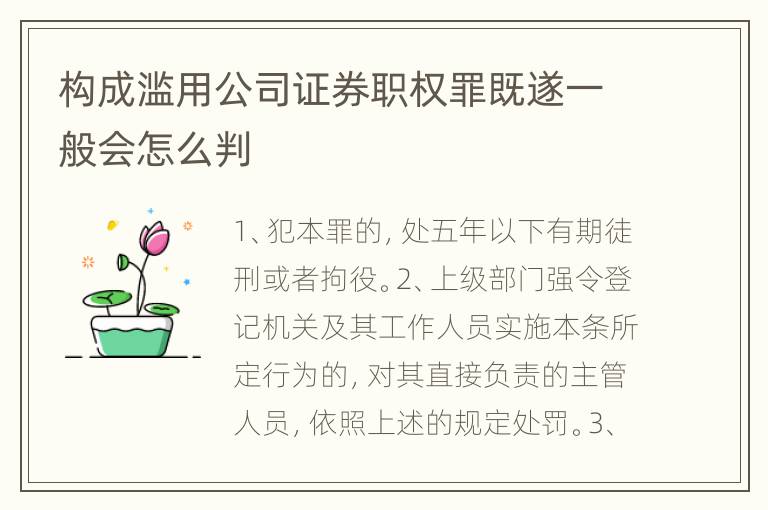 构成滥用公司证券职权罪既遂一般会怎么判

1、犯本罪的，处五年以下有期徒刑或者拘役。2、上级部门强令登记机关及其工作人员实施本条所定行为的，对其直接负责的主管人员，依照上述的规定处罚。3、